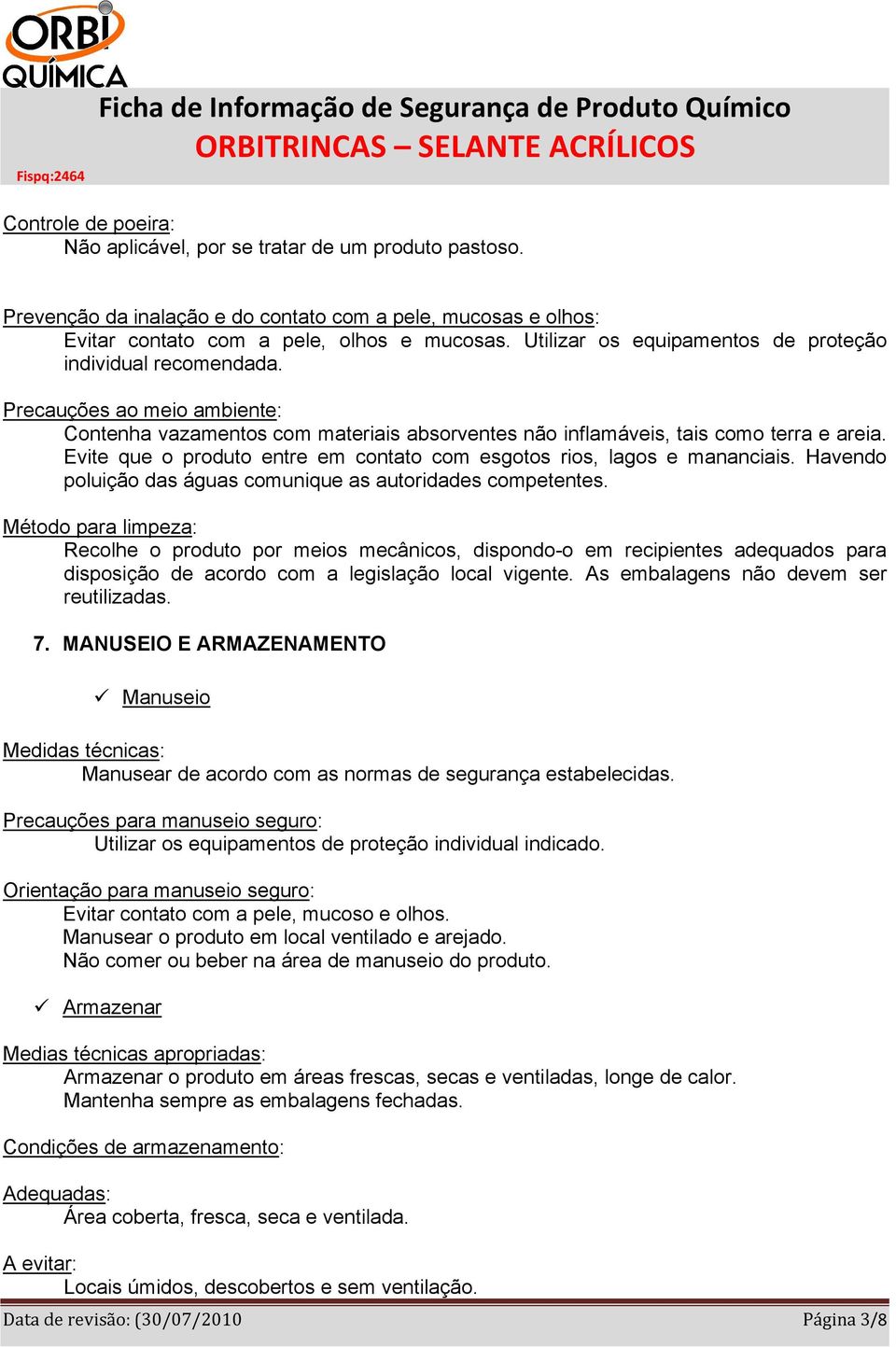 ORBI QUÍMICA

Ficha de Informação de Segurança de Produto Químico
ORBITRINCAS – SELANTE ACRÍLICOS

Fispq:2464

Controle de poeira:
Não aplicável, por se tratar de um produto pastoso.

Prevenção da inalação e do contato com a pele, mucosas e olhos:
Evitar contato com a pele, olhos e mucosas. Utilizar os equipamentos de proteção individual recomendada.

Precauções ao meio ambiente:
Contenha vazamentos com materiais absorventes não inflamáveis, tais como terra e areia. Evite que o produto entre em contato com esgotos rios, lagos e mananciais. Havendo poluição das águas comunique as autoridades competentes.

Método para limpeza:
Recolhe o produto por meios mecânicos, dispondo-o em recipientes adequados para disposição de acordo com a legislação local vigente. As embalagens não devem ser reutilizadas.

7. MANUSEIO E ARMAZENAMENTO

✓ Manuseio

Medidas técnicas:
Manusear de acordo com as normas de segurança estabelecidas.

Precauções para manuseio seguro:
Utilizar os equipamentos de proteção individual indicado.

Orientação para manuseio seguro:
Evitar contato com a pele, mucoso e olhos.
Manusear o produto em local ventilado e arejado.
Não comer ou beber na área de manuseio do produto.

✓ Armazenar

Medias técnicas apropriadas:
Armazenar o produto em áreas frescas, secas e ventiladas, longe de calor.
Mantenha sempre as embalagens fechadas.

Condições de armazenamento:

Adequadas:
Área coberta, fresca, seca e ventilada.

A evitar:
Locais úmidos, descobertos e sem ventilação.

Data de revisão: (30/07/2010
Página 3/8